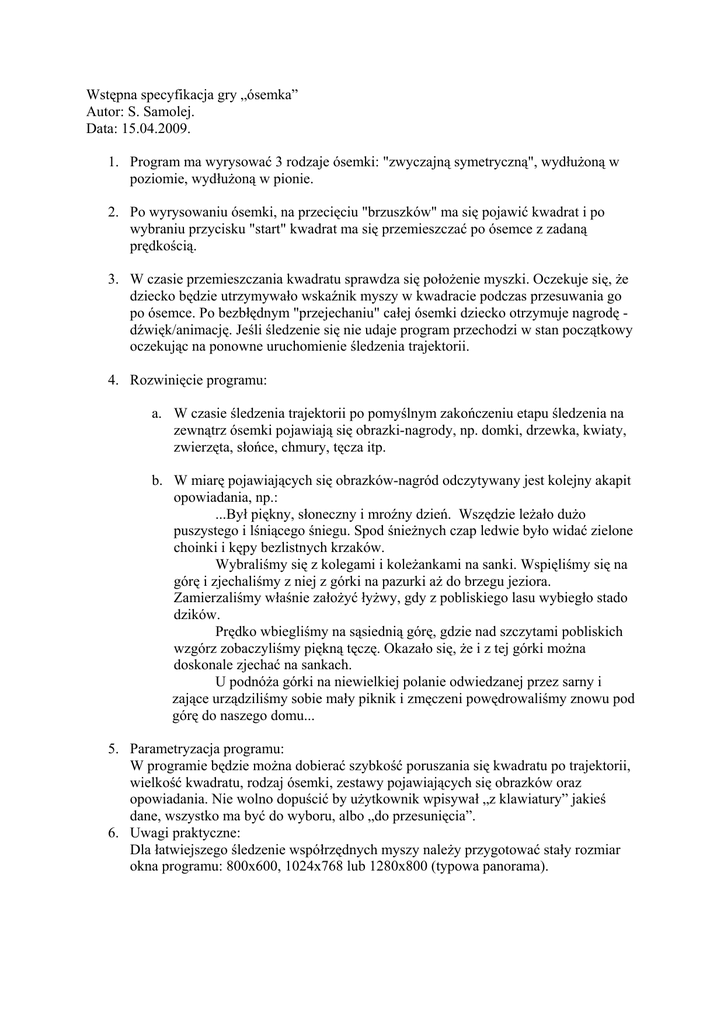 Wstępna specyfikacja gry „ósemka”
Autor: S. Samolej.
Data: 15.04.2009.

1. Program ma wyrysować 3 rodzaje ósemki: "zwyczajną symetryczną", wydłużoną w poziomie, wydłużoną w pionie.

2. Po wyrysowaniu ósemki, na przecięciu "brzuszków" ma się pojawić kwadrat i po wybraniu przycisku "start" kwadrat ma się przemieszczać po ósemce z zadaną prędkością.

3. W czasie przemieszczania kwadratu sprawdza się położenie myszki. Oczekuje się, że dziecko będzie utrzymywało wskaźnik myszy w kwadracie podczas przesuwania go po ósemce. Po bezbłędnym "przejechaniu" całej ósemki dziecko otrzymuje nagrodę - dźwięk/animację. Jeśli śledzenie się nie udaje program przechodzi w stan początkowy oczekując na ponowne uruchomienie śledzenia trajektorii.

4. Rozwinięcie programu:

a. W czasie śledzenia trajektorii po pomyślnym zakończeniu etapu śledzenia na zewnątrz ósemki pojawiają się obrazki-nagrody, np. domki, drzewka, kwiaty, zwierzęta, słońce, chmury, tęcza itp.

b. W miarę pojawiających się obrazków-nagród odczytywany jest kolejny akapit opowiadania, np.:
...Był piękny, słoneczny i mroźny dzień. Wszędzie leżało dużo puszystego i lśniącego śniegu. Spod śnieżnych czap ledwie było widać zielone choinki i kępy bezlistnych krzaków.
Wybraliśmy się z kolegami i koleżankami na sanki. Wspięliśmy się na górę i zjechaliśmy z niej z górki na pazurki aż do brzegu jeziora. Zamierzaliśmy właśnie założyć łyżwy, gdy z pobliskiego lasu wybiegło stado dzików.
Prędko wbiegliśmy na sąsiednią górę, gdzie nad szczytami pobliskich wzgórz zobaczyliśmy piękną tęczę. Okazało się, że i z tej górki można doskonale zjechać na sankach.
U podnóża górki na niewielkiej polanie odwiedzanej przez sarny i zające urządziliśmy sobie mały piknik i zmęczeni powędrowaliśmy znowu pod górę do naszego domu...

5. Parametryzacja programu:
W programie będzie można dobierać szybkość poruszania się kwadratu po trajektorii, wielkość kwadratu, rodzaj ósemki, zestawy pojawiających się obrazków oraz opowiadania. Nie wolno dopuścić by użytkownik wpisywał „z klawiatury” jakieś dane, wszystko ma być do wyboru, albo „do przesunięcia”.
6. Uwagi praktyczne:
Dla łatwiejszego śledzenie współrzędnych myszy należy przygotować stały rozmiar okna programu: 800x600, 1024x768 lub 1280x800 (typowa panorama).